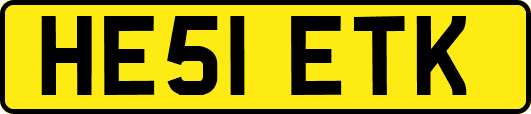 HE51 ETK